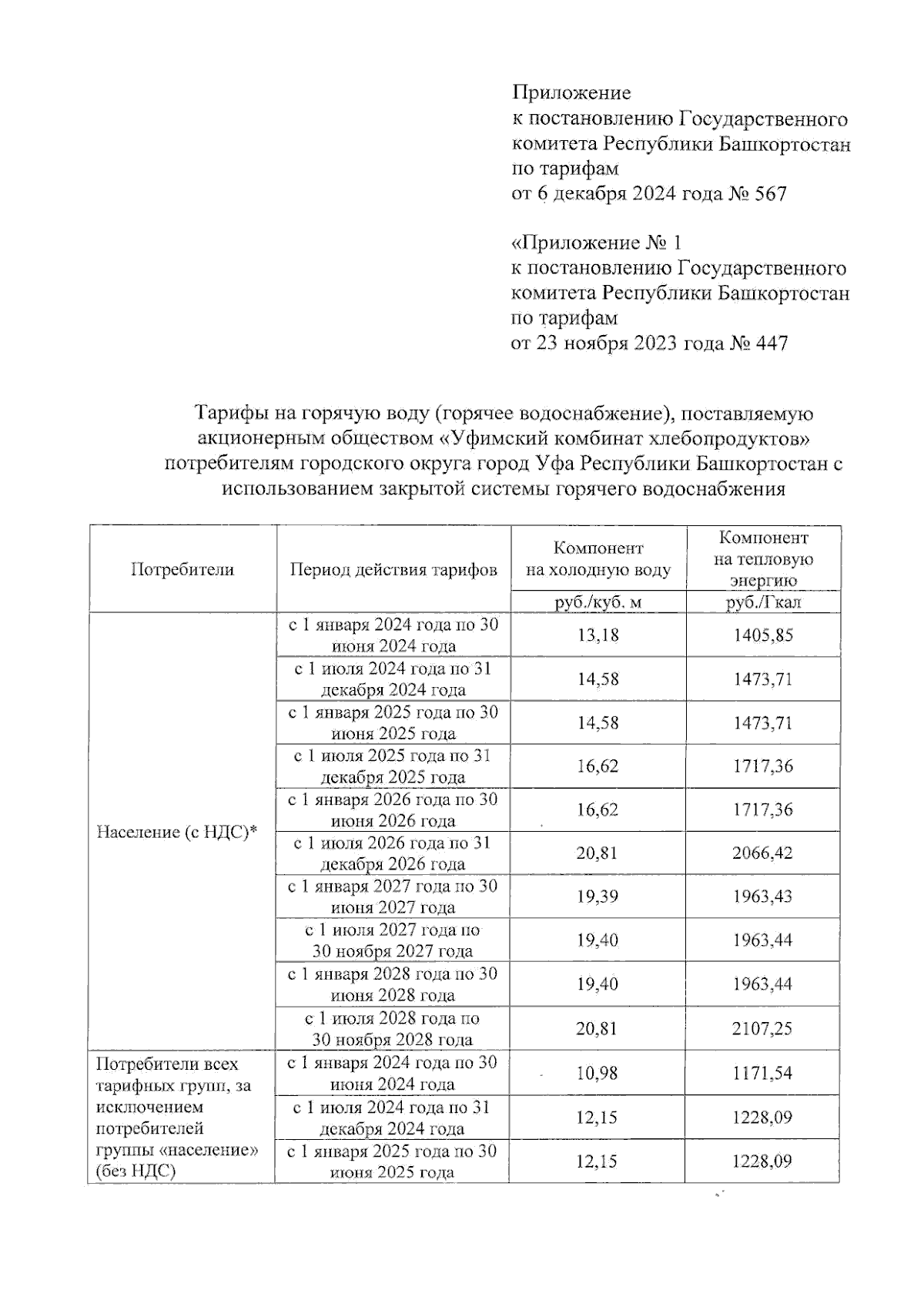 Приложение
к постановлению Государственного комитета Республики Башкортостан по тарифам
от 6 декабря 2024 года № 567

«Приложение № 1
к постановлению Государственного комитета Республики Башкортостан по тарифам
от 23 ноября 2023 года № 447

Тарифы на горячую воду (горячее водоснабжение), поставляемую акционерным обществом «Уфимский комбинат хлебопродуктов» потребителям городского округа город Уфа Республики Башкортостан с использованием закрытой системы горячего водоснабжения

| Потребители | Период действия тарифов | Компонент на холодную воду | Компонент на тепловую энергию |
|---|---|---|---|
| | | руб./куб. м | руб./Гкал |
| Население (с НДС)* | с 1 января 2024 года по 30 июня 2024 года | 13,18 | 1405,85 |
| | с 1 июля 2024 года по 31 декабря 2024 года | 14,58 | 1473,71 |
| | с 1 января 2025 года по 30 июня 2025 года | 14,58 | 1473,71 |
| | с 1 июля 2025 года по 31 декабря 2025 года | 16,62 | 1717,36 |
| | с 1 января 2026 года по 30 июня 2026 года | 16,62 | 1717,36 |
| | с 1 июля 2026 года по 31 декабря 2026 года | 20,81 | 2066,42 |
| | с 1 января 2027 года по 30 июня 2027 года | 19,39 | 1963,43 |
| | с 1 июля 2027 года по 30 ноября 2027 года | 19,40 | 1963,44 |
| | с 1 января 2028 года по 30 июня 2028 года | 19,40 | 1963,44 |
| | с 1 июля 2028 года по 30 ноября 2028 года | 20,81 | 2107,25 |
| Потребители всех тарифных групп, за исключением потребителей группы «население» (без НДС) | с 1 января 2024 года по 30 июня 2024 года | 10,98 | 1171,54 |
| | с 1 июля 2024 года по 31 декабря 2024 года | 12,15 | 1228,09 |
| | с 1 января 2025 года по 30 июня 2025 года | 12,15 | 1228,09 |